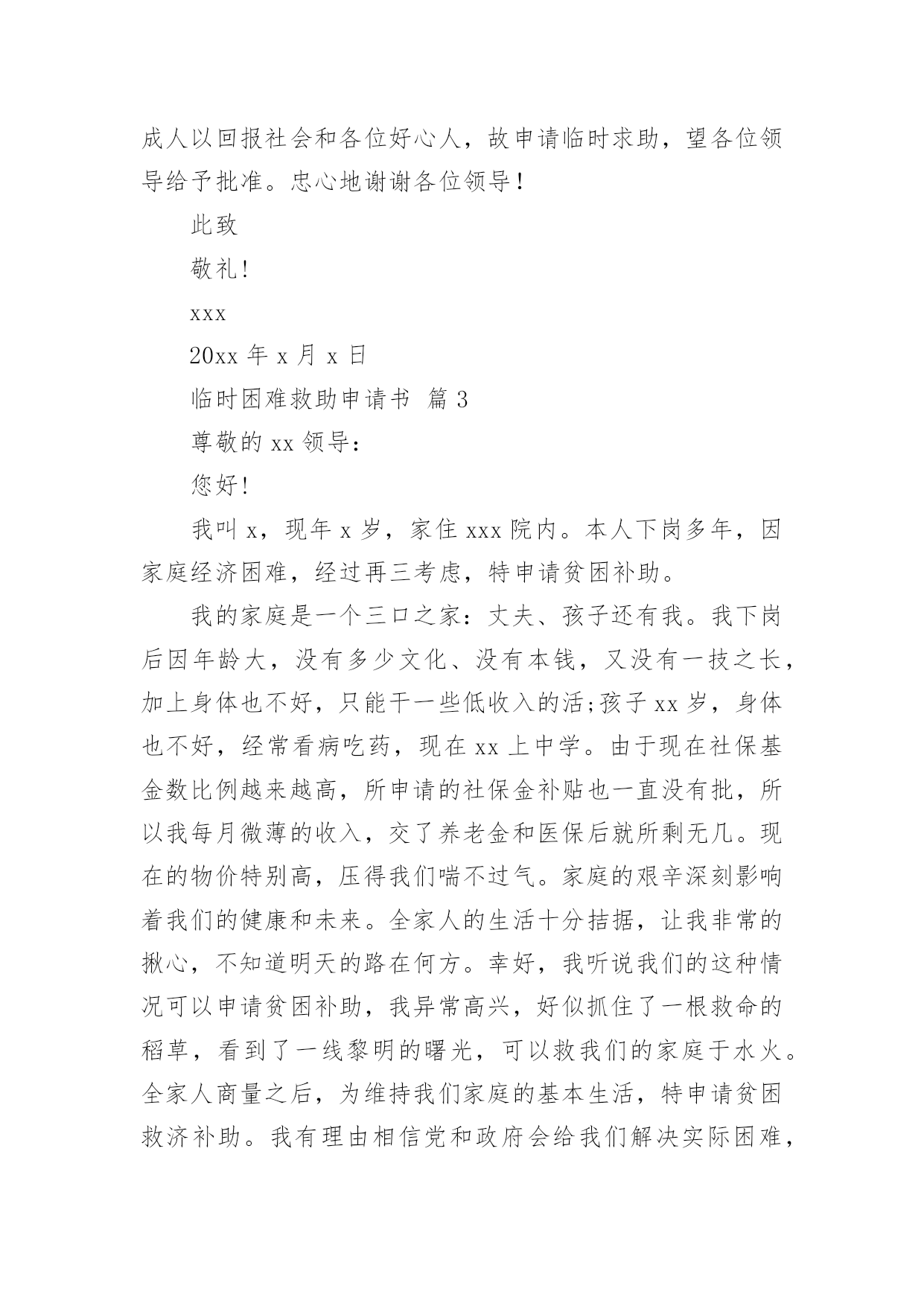 成人以回报社会和各位好心人，故申请临时求助，望各位领导给予批准。忠心地谢谢各位领导！

此致

敬礼!

xxx

20xx 年 x 月 x 日

临时困难救助申请书 篇 3

尊敬的 xx 领导：

您好!

我叫 x，现年 x 岁，家住 xxx 院内。本人下岗多年，因家庭经济困难，经过再三考虑，特申请贫困补助。

我的家庭是一个三口之家：丈夫、孩子还有我。我下岗后因年龄大，没有多少文化、没有本钱，又没有一技之长，加上身体也不好，只能干一些低收入的活;孩子 xx 岁，身体也不好，经常看病吃药，现在 xx 上中学。由于现在社保基金数比例越来越高，所申请的社保金补贴也一直没有批，所以我每月微薄的收入，交了养老金和医保后就所剩无几。现在的物价特别高，压得我们喘不过气。家庭的艰辛深刻影响着我们的健康和未来。全家人的生活十分拮据，让我非常的揪心，不知道明天的路在何方。幸好，我听说我们的这种情况可以申请贫困补助，我异常高兴，好似抓住了一根救命的稻草，看到了一线黎明的曙光，可以救我们的家庭于水火。全家人商量之后，为维持我们家庭的基本生活，特申请贫困救济补助。我有理由相信党和政府会给我们解决实际困难，